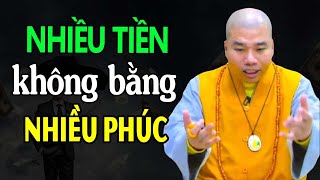 NHIỀU TIỀN
không bằng
NHIỀU PHÚC